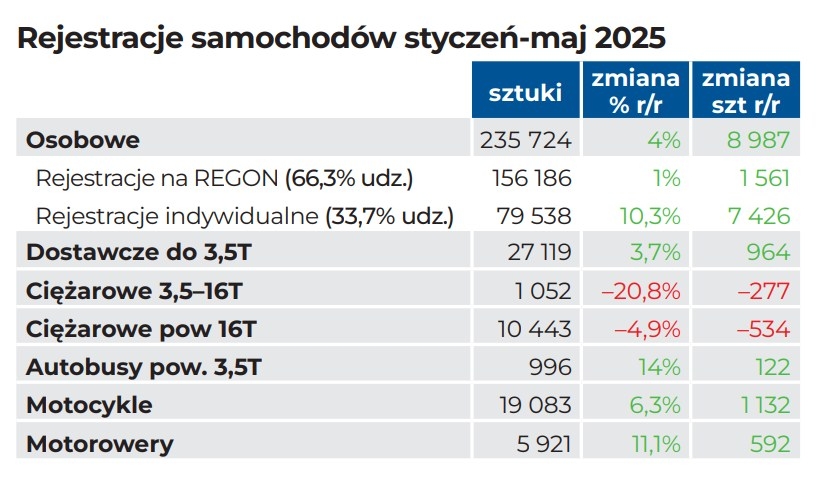 Rejestracje samochodów styczeń-maj 2025

| | sztuki | zmiana % r/r | zmiana szt r/r |
|---|---|---|---|
| Osobowe | 235 724 | 4% | 8 987 |
| Rejestracje na REGON (66,3% udz.) | 156 186 | 1% | 1 561 |
| Rejestracje indywidualne (33,7% udz.) | 79 538 | 10,3% | 7 426 |
| Dostawcze do 3,5T | 27 119 | 3,7% | 964 |
| Ciężarowe 3,5–16T | 1 052 | –20,8% | –277 |
| Ciężarowe pow 16T | 10 443 | –4,9% | –534 |
| Autobusy pow. 3,5T | 996 | 14% | 122 |
| Motocykle | 19 083 | 6,3% | 1 132 |
| Motorowery | 5 921 | 11,1% | 592 |